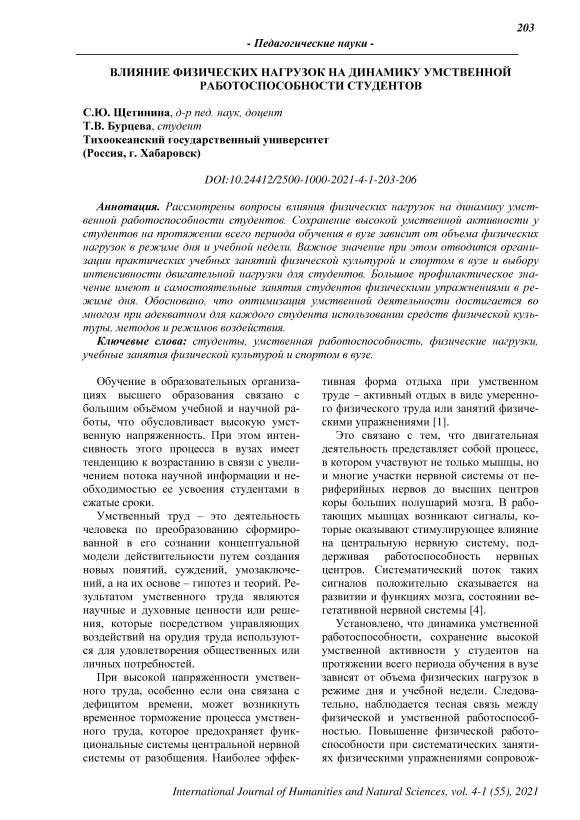 203

- Педагогические науки -

ВЛИЯНИЕ ФИЗИЧЕСКИХ НАГРУЗОК НА ДИНАМИКУ УМСТВЕННОЙ РАБОТОСПОСОБНОСТИ СТУДЕНТОВ

С.Ю. Щетинина, д-р пед. наук, доцент
Т.В. Бурцева, студент
Тихоокеанский государственный университет
(Россия, г. Хабаровск)

DOI:10.24412/2500-1000-2021-4-1-203-206

Аннотация. Рассмотрены вопросы влияния физических нагрузок на динамику умственной работоспособности студентов. Сохранение высокой умственной активности у студентов на протяжении всего периода обучения в вузе зависит от объема физических нагрузок в режиме дня и учебной недели. Важное значение при этом отводится организации практических учебных занятий физической культурой и спортом в вузе и выбору интенсивности двигательной нагрузки для студентов. Большое профилактическое значение имеют и самостоятельные занятия студентов физическими упражнениями в режиме дня. Обосновано, что оптимизация умственной деятельности достигается во многом при адекватном для каждого студента использовании средств физической культуры, методов и режимов воздействия.

Ключевые слова: студенты, умственная работоспособность, физические нагрузки, учебные занятия физической культурой и спортом в вузе.

Обучение в образовательных организациях высшего образования связано с большим объёмом учебной и научной работы, что обусловливает высокую умственную напряженность. При этом интенсивность этого процесса в вузах имеет тенденцию к возрастанию в связи с увеличением потока научной информации и необходимостью ее усвоения студентами в сжатые сроки.

Умственный труд – это деятельность человека по преобразованию сформированной в его сознании концептуальной модели действительности путем создания новых понятий, суждений, умозаключений, а на их основе – гипотез и теорий. Результатом умственного труда являются научные и духовные ценности или решения, которые посредством управляющих воздействий на орудия труда используются для удовлетворения общественных или личных потребностей.

При высокой напряженности умственного труда, особенно если она связана с дефицитом времени, может возникнуть временное торможение процесса умственного труда, которое предохраняет функциональные системы центральной нервной системы от разобщения. Наиболее эффективная форма отдыха при умственном труде – активный отдых в виде умеренного физического труда или занятий физическими упражнениями [1].

Это связано с тем, что двигательная деятельность представляет собой процесс, в котором участвуют не только мышцы, но и многие участки нервной системы от периферийных нервов до высших центров коры больших полушарий мозга. В работающих мышцах возникают сигналы, которые оказывают стимулирующее влияние на центральную нервную систему, поддерживая работоспособность нервных центров. Систематический поток таких сигналов положительно сказывается на развитии и функциях мозга, состоянии вегетативной нервной системы [4].

Установлено, что динамика умственной работоспособности, сохранение высокой умственной активности у студентов на протяжении всего периода обучения в вузе зависят от объема физических нагрузок в режиме дня и учебной недели. Следовательно, наблюдается тесная связь между физической и умственной работоспособностью. Повышение физической работоспособности при систематических занятиях физическими упражнениями сопровож-

International Journal of Humanities and Natural Sciences, vol. 4-1 (55), 2021